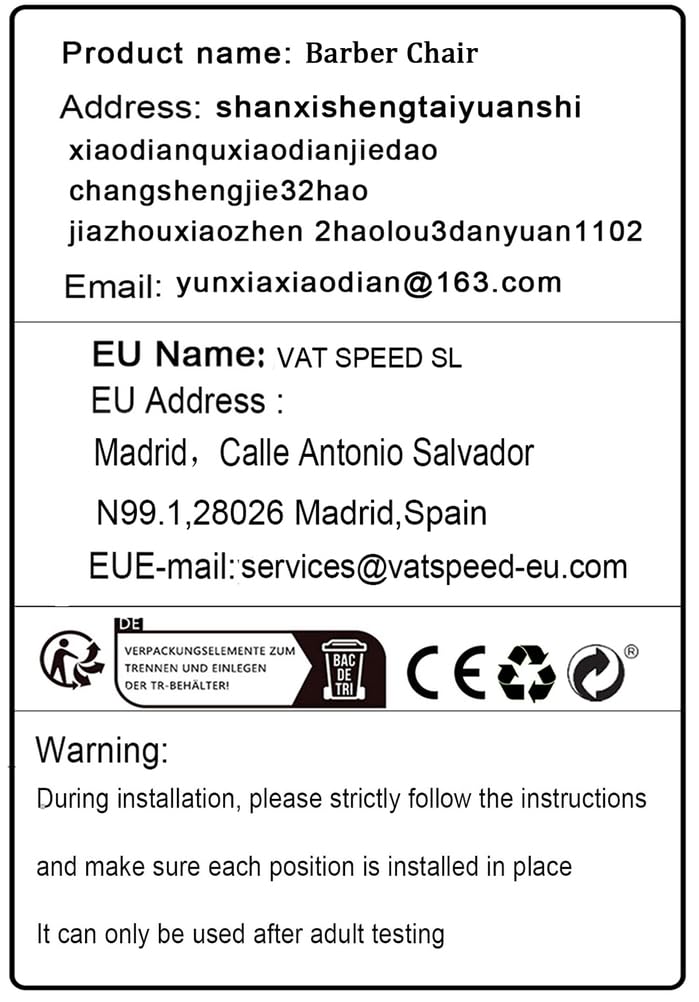 Product name: Barber Chair

Address: shanxishengtaiyuanshi xiaodianquxiaodianjiedao changshengjie32hao jiazhouxiaozhen 2haolou3danyuan1102

Email: yunxiaxiaodian@163.com

EU Name: VAT SPEED SL

EU Address :

Madrid, Calle Antonio Salvador

N99.1,28026 Madrid,Spain

EUE-mail: services@vatspeed-eu.com

DE

VERPACKUNGSELEMENTE ZUM TRENNEN UND EINLEGEN DER TR-BEHÄLTER!

BAC DE TRI

CE

®

Warning:

During installation, please strictly follow the instructions

and make sure each position is installed in place

It can only be used after adult testing